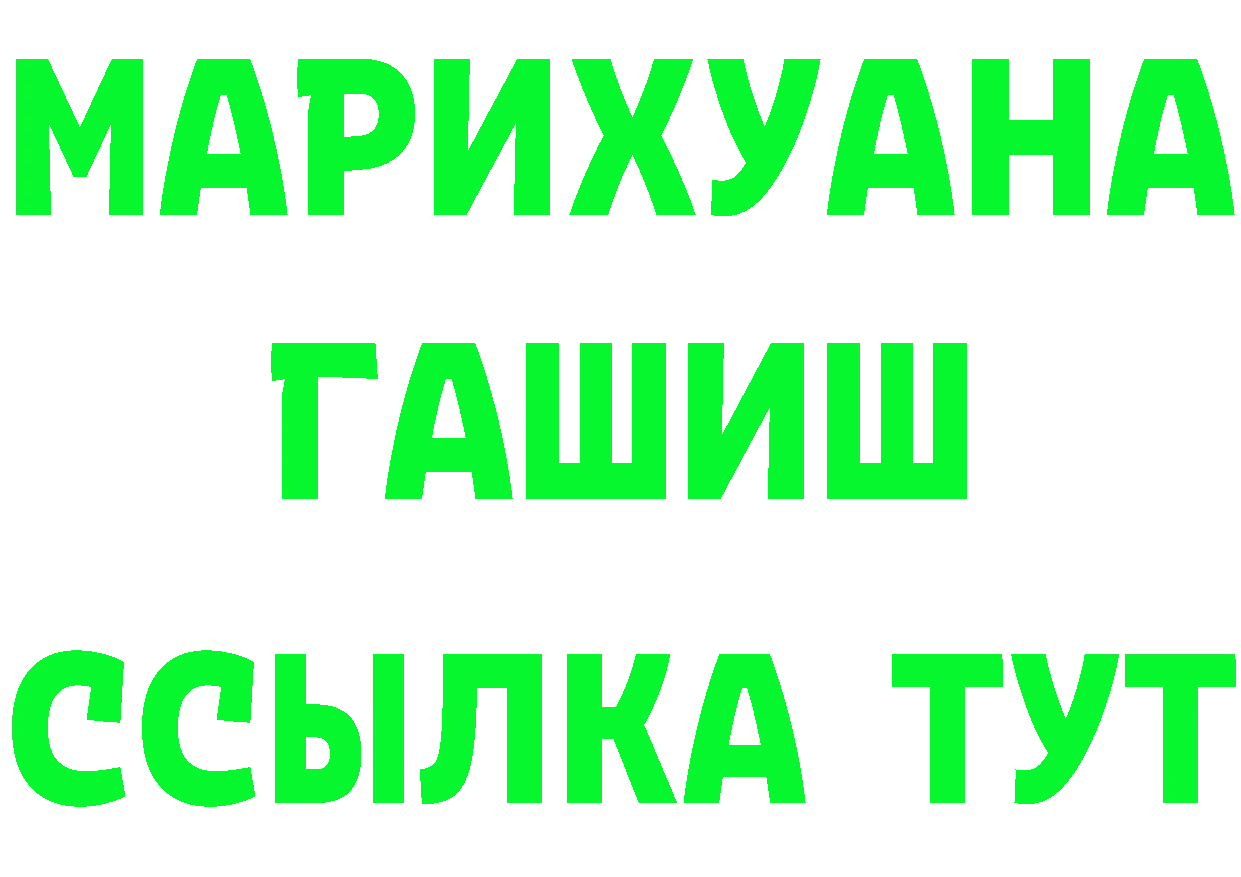 МАРИХУАНА
ГАШИШ
ССЫЛКА ТУТ